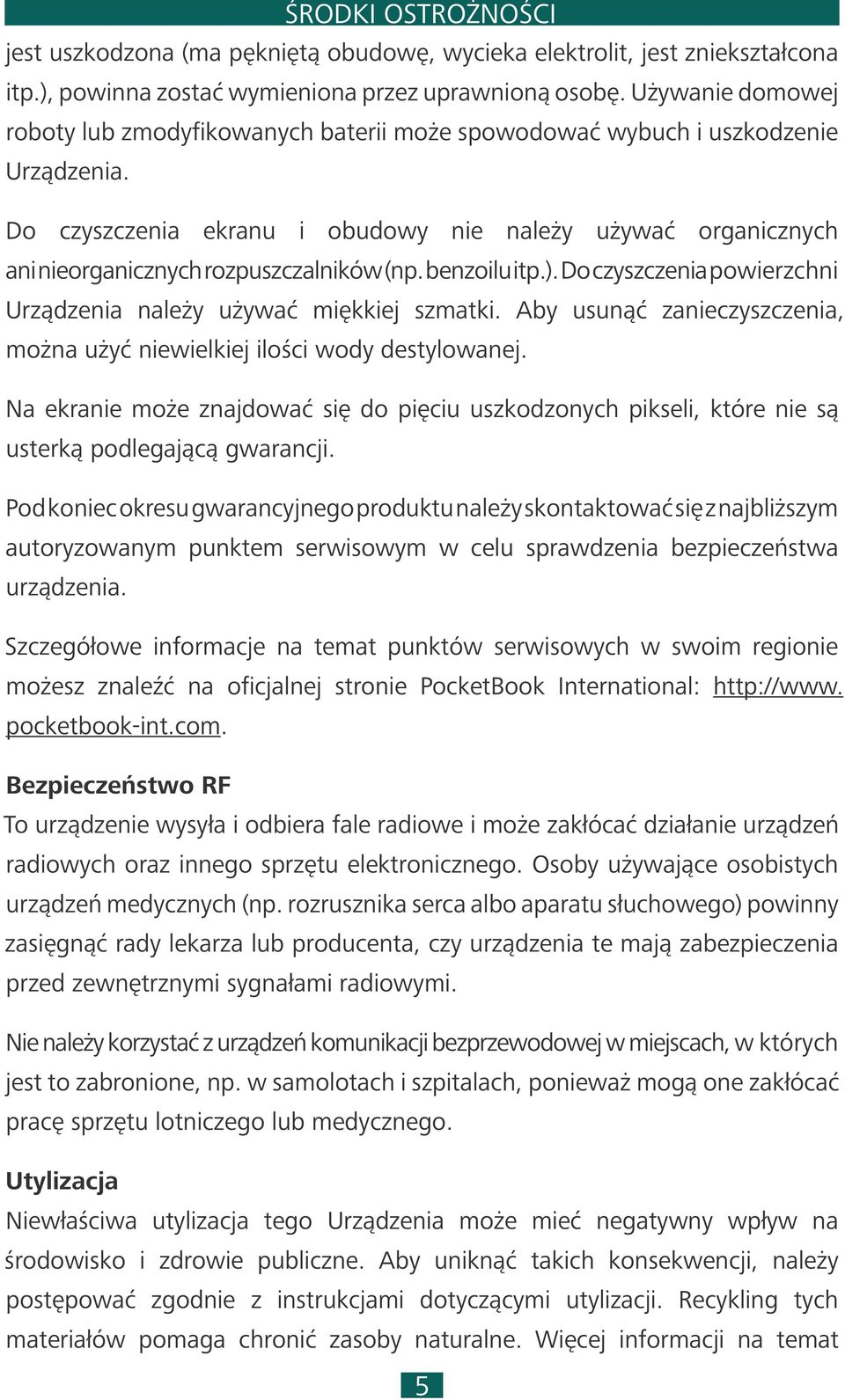 ŚRODKI OSTROŻNOŚCI

jest uszkodzona (ma pękniętą obudowę, wycieka elektrolit, jest zniekształcona itp.), powinna zostać wymieniona przez uprawnioną osobę. Używanie domowej roboty lub zmodyfikowanych baterii może spowodować wybuch i uszkodzenie Urządzenia.

Do czyszczenia ekranu i obudowy nie należy używać organicznych ani nieorganicznych rozpuszczalników (np. benzoilu itp.). Do czyszczenia powierzchni Urządzenia należy używać miękkiej szmatki. Aby usunąć zanieczyszczenia, można użyć niewielkiej ilości wody destylowanej.

Na ekranie może znajdować się do pięciu uszkodzonych pikseli, które nie są usterką podlegającą gwarancji.

Pod koniec okresu gwarancyjnego produktu należy skontaktować się z najbliższym autoryzowanym punktem serwisowym w celu sprawdzenia bezpieczeństwa urządzenia.

Szczegółowe informacje na temat punktów serwisowych w swoim regionie możesz znaleźć na oficjalnej stronie PocketBook International: http://www.pocketbook-int.com.

Bezpieczeństwo RF

To urządzenie wysyła i odbiera fale radiowe i może zakłócać działanie urządzeń radiowych oraz innego sprzętu elektronicznego. Osoby używające osobistych urządzeń medycznych (np. rozrusznika serca albo aparatu słuchowego) powinny zasięgnąć rady lekarza lub producenta, czy urządzenia te mają zabezpieczenia przed zewnętrznymi sygnałami radiowymi.

Nie należy korzystać z urządzeń komunikacji bezprzewodowej w miejscach, w których jest to zabronione, np. w samolotach i szpitalach, ponieważ mogą one zakłócać pracę sprzętu lotniczego lub medycznego.

Utylizacja

Niewłaściwa utylizacja tego Urządzenia może mieć negatywny wpływ na środowisko i zdrowie publiczne. Aby uniknąć takich konsekwencji, należy postępować zgodnie z instrukcjami dotyczącymi utylizacji. Recykling tych materiałów pomaga chronić zasoby naturalne. Więcej informacji na temat

5